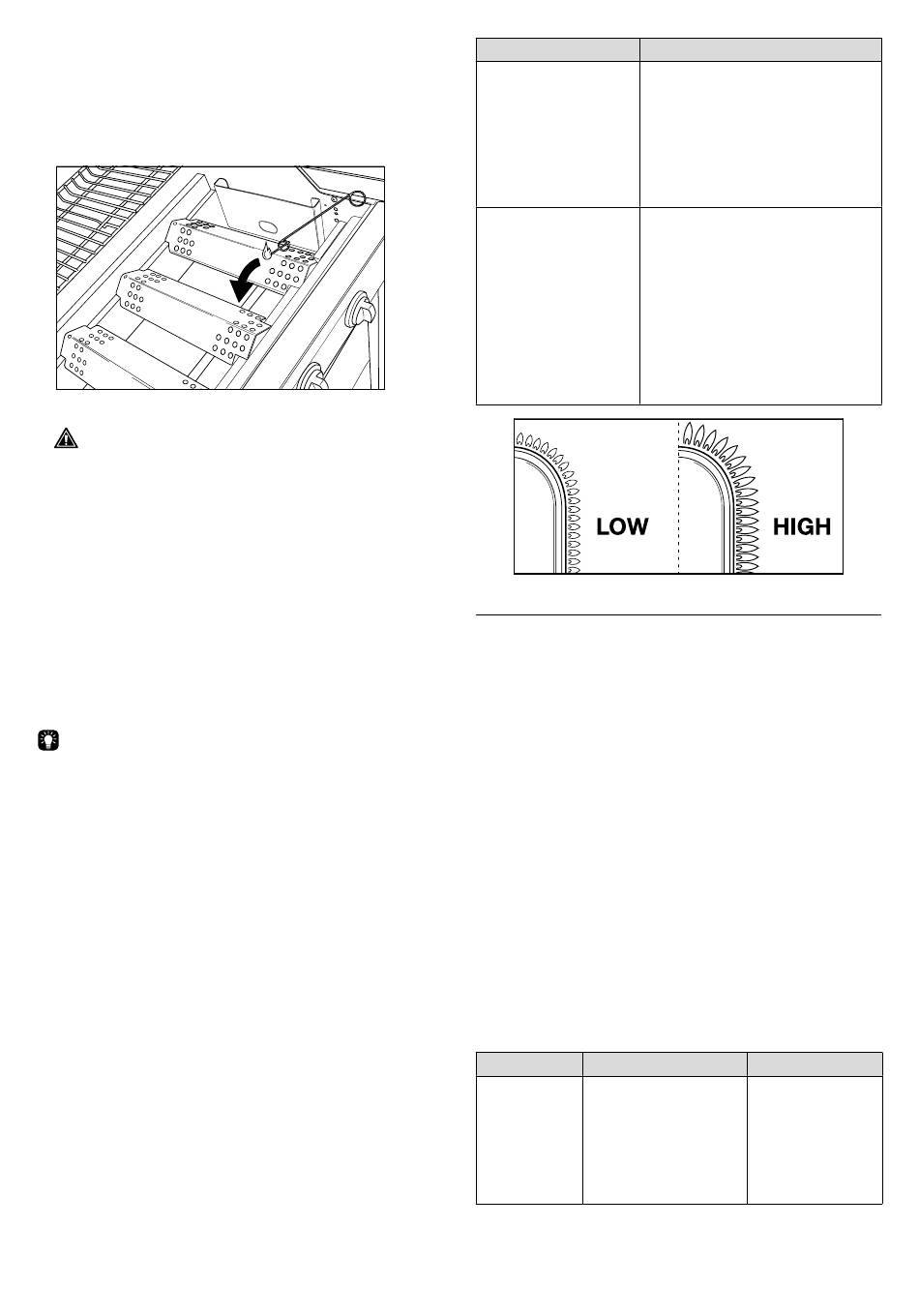 LOW

HIGH